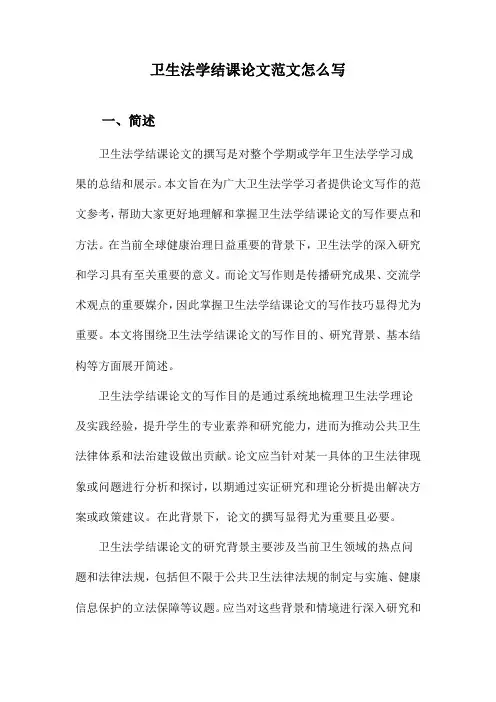 卫生法学结课论文范文怎么写

一、简述

卫生法学结课论文的撰写是对整个学期或学年卫生法学学习成果的总结和展示。本文旨在为广大卫生法学学习者提供论文写作的范文参考，帮助大家更好地理解和掌握卫生法学结课论文的写作要点和方法。在当前全球健康治理日益重要的背景下，卫生法学的深入研究和学习具有至关重要的意义。而论文写作则是传播研究成果、交流学术观点的重要媒介，因此掌握卫生法学结课论文的写作技巧显得尤为重要。本文将围绕卫生法学结课论文的写作目的、研究背景、基本结构等方面展开简述。

卫生法学结课论文的写作目的是通过系统地梳理卫生法学理论及实践经验，提升学生的专业素养和研究能力，进而为推动公共卫生法律体系和法治建设做出贡献。论文应当针对某一具体的卫生法律现象或问题进行分析和探讨，以期通过实证研究和理论分析提出解决方案或政策建议。在此背景下，论文的撰写显得尤为重要且必要。

卫生法学结课论文的研究背景主要涉及当前卫生领域的热点问题和法律法规，包括但不限于公共卫生法律法规的制定与实施、健康信息保护的立法保障等议题。应当对这些背景和情境进行深入研究和